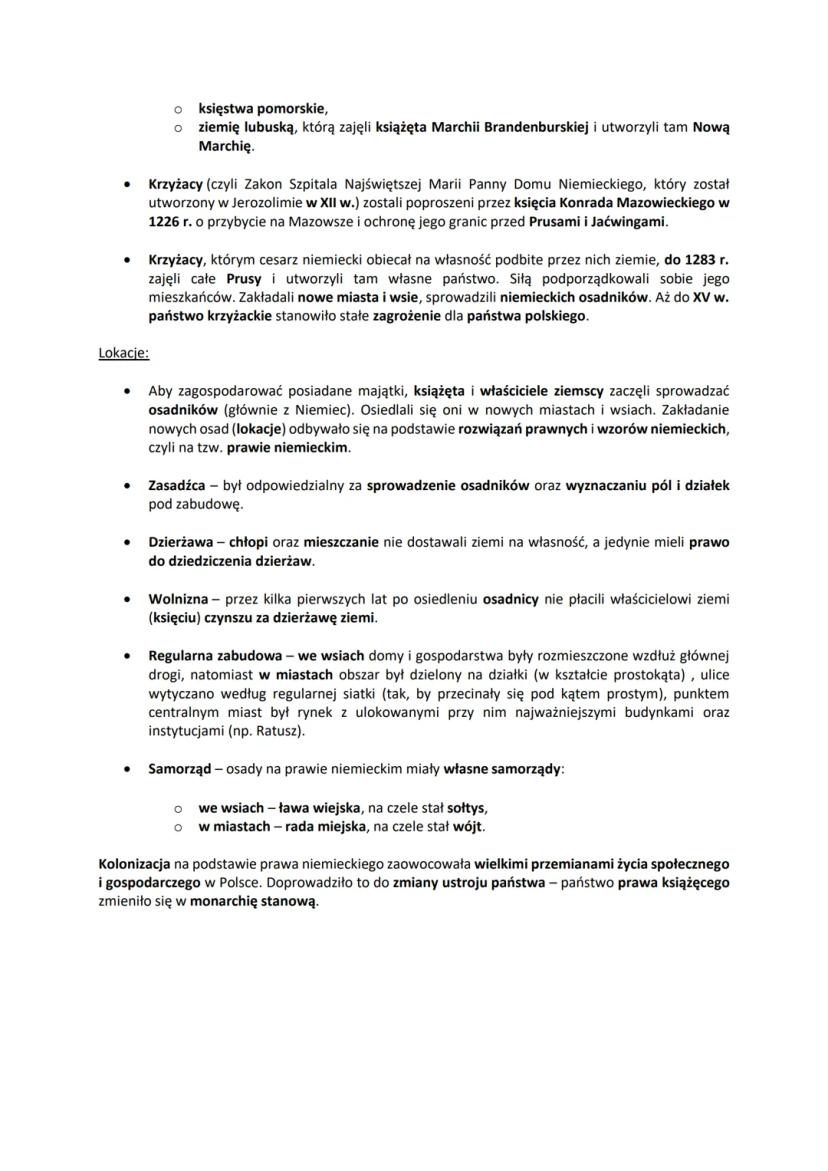 o księstwa pomorskie,
o ziemię lubuską, którą zajęli książęta Marchii Brandenburskiej i utworzyli tam Nową Marchię.

• Krzyżacy (czyli Zakon Szpitala Najświętszej Marii Panny Domu Niemieckiego, który został utworzony w Jerozolimie w XII w.) zostali poproszeni przez księcia Konrada Mazowieckiego w 1226 r. o przybycie na Mazowsze i ochronę jego granic przed Prusami i Jaćwingami.

• Krzyżacy, którym cesarz niemiecki obiecał na własność podbite przez nich ziemie, do 1283 r. zajęli całe Prusy i utworzyli tam własne państwo. Siłą podporządkowali sobie jego mieszkańców. Zakładali nowe miasta i wsie, sprowadzili niemieckich osadników. Aż do XV w. państwo krzyżackie stanowiło stałe zagrożenie dla państwa polskiego.

Lokacje:

• Aby zagospodarować posiadane majątki, książęta i właściciele ziemscy zaczęli sprowadzać osadników (głównie z Niemiec). Osiedlali się oni w nowych miastach i wsiach. Zakładanie nowych osad (lokacje) odbywało się na podstawie rozwiązań prawnych i wzorów niemieckich, czyli na tzw. prawie niemieckim.

• Zasadźca – był odpowiedzialny za sprowadzenie osadników oraz wyznaczaniu pól i działek pod zabudowę.

• Dzierżawa – chłopi oraz mieszczanie nie dostawali ziemi na własność, a jedynie mieli prawo do dziedziczenia dzierżaw.

• Wolnizna – przez kilka pierwszych lat po osiedleniu osadnicy nie płacili właścicielowi ziemi (księciu) czynszu za dzierżawę ziemi.

• Regularna zabudowa – we wsiach domy i gospodarstwa były rozmieszczone wzdłuż głównej drogi, natomiast w miastach obszar był dzielony na działki (w kształcie prostokąta) , ulice wytyczano według regularnej siatki (tak, by przecinały się pod kątem prostym), punktem centralnym miast był rynek z ulokowanymi przy nim najważniejszymi budynkami oraz instytucjami (np. Ratusz).

• Samorząd – osady na prawie niemieckim miały własne samorządy:

o we wsiach – ława wiejska, na czele stał sołtys,
o w miastach – rada miejska, na czele stał wójt.

Kolonizacja na podstawie prawa niemieckiego zaowocowała wielkimi przemianami życia społecznego i gospodarczego w Polsce. Doprowadziło to do zmiany ustroju państwa – państwo prawa książęcego zmieniło się w monarchię stanową.